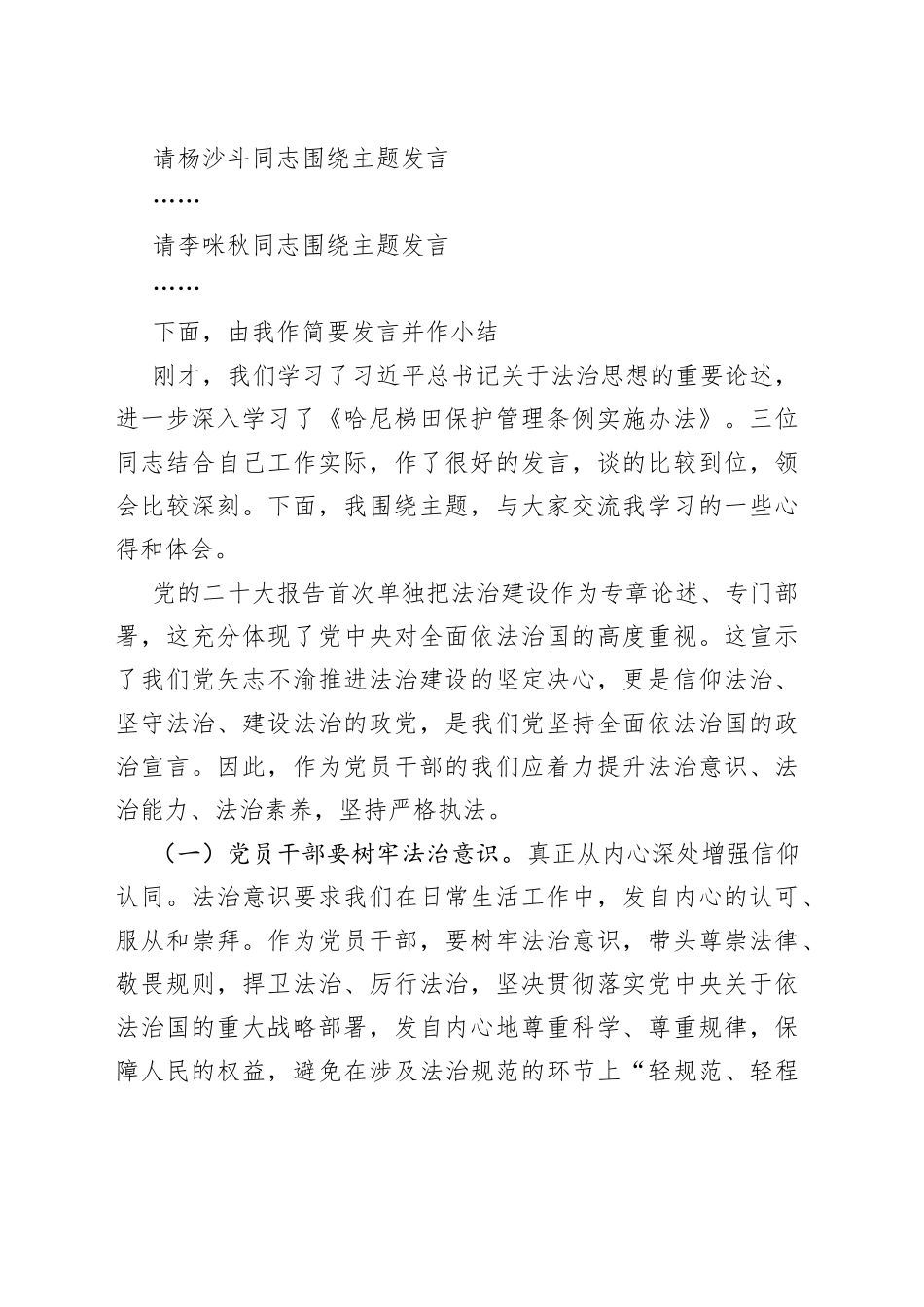 请杨沙斗同志围绕主题发言

……

请李咪秋同志围绕主题发言

……

下面，由我作简要发言并作小结

刚才，我们学习了习近平总书记关于法治思想的重要论述，进一步深入学习了《哈尼梯田保护管理条例实施办法》。三位同志结合自己工作实际，作了很好的发言，谈的比较到位，领会比较深刻。下面，我围绕主题，与大家交流我学习的一些心得和体会。

党的二十大报告首次单独把法治建设作为专章论述、专门部署，这充分体现了党中央对全面依法治国的高度重视。这宣示了我们党矢志不渝推进法治建设的坚定决心，更是信仰法治、坚守法治、建设法治的政党，是我们党坚持全面依法治国的政治宣言。因此，作为党员干部的我们应着力提升法治意识、法治能力、法治素养，坚持严格执法。

（一）党员干部要树牢法治意识。真正从内心深处增强信仰认同。法治意识要求我们在日常生活工作中，发自内心的认可、服从和崇拜。作为党员干部，要树牢法治意识，带头尊崇法律、敬畏规则，捍卫法治、厉行法治，坚决贯彻落实党中央关于依法治国的重大战略部署，发自内心地尊重科学、尊重规律，保障人民的权益，避免在涉及法治规范的环节上“轻规范、轻程